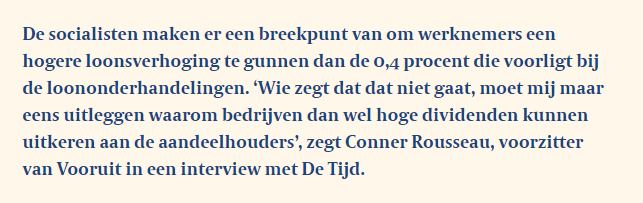 De socialisten maken er een breekpunt van om werknemers een hogere loonsverhoging te gunnen dan de 0,4 procent die voorligt bij de loononderhandelingen. ‘Wie zegt dat dat niet gaat, moet mij maar eens uitleggen waarom bedrijven dan wel hoge dividenden kunnen uitkeren aan de aandeelhouders’, zegt Conner Rousseau, voorzitter van Vooruit in een interview met De Tijd.